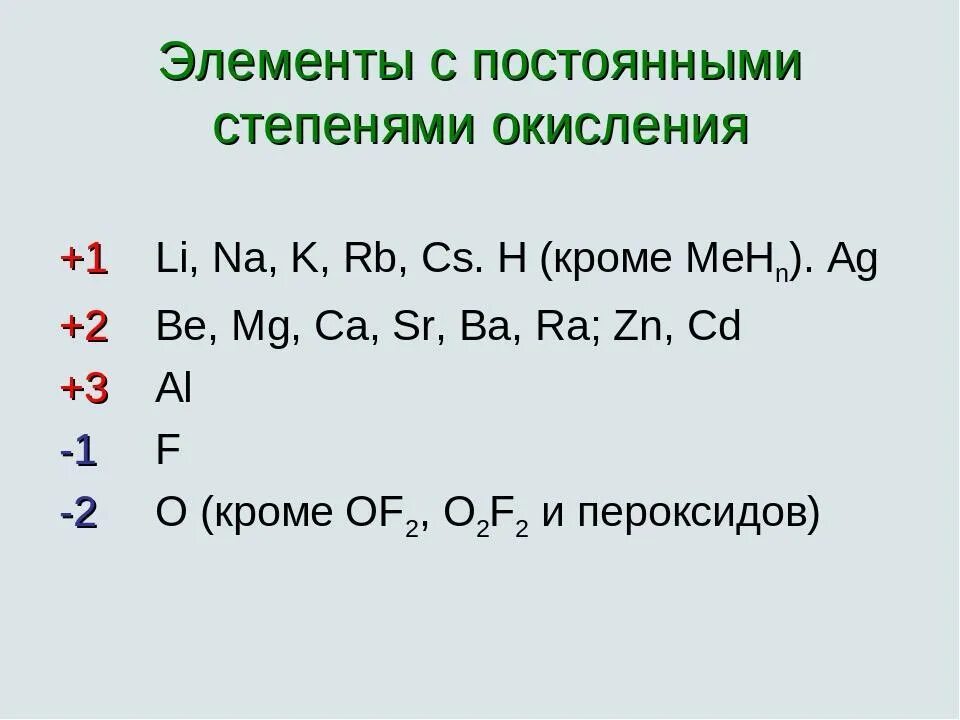 Элементы с постоянными степенями окисления

+1 Li, Na, K, Rb, Cs. H (кроме $MeH_n$). Ag
+2 Be, Mg, Ca, Sr, Ba, Ra; Zn, Cd
+3 Al
-1 F
-2 O (кроме $OF_2$, $O_2F_2$ и пероксидов)